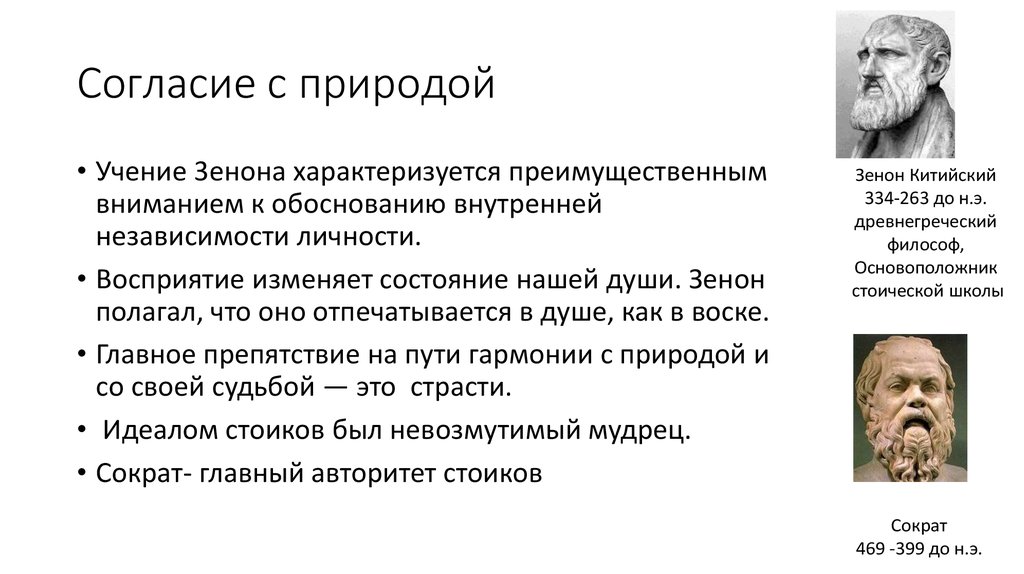 Согласие с природой

• Учение Зенона характеризуется преимущественным вниманием к обоснованию внутренней независимости личности.
• Восприятие изменяет состояние нашей души. Зенон полагал, что оно отпечатывается в душе, как в воске.
• Главное препятствие на пути гармонии с природой и со своей судьбой — это страсти.
• Идеалом стоиков был невозмутимый мудрец.
• Сократ- главный авторитет стоиков

Зенон Китийский
334-263 до н.э.
древнегреческий философ,
Основоположник стоической школы

Сократ
469 -399 до н.э.